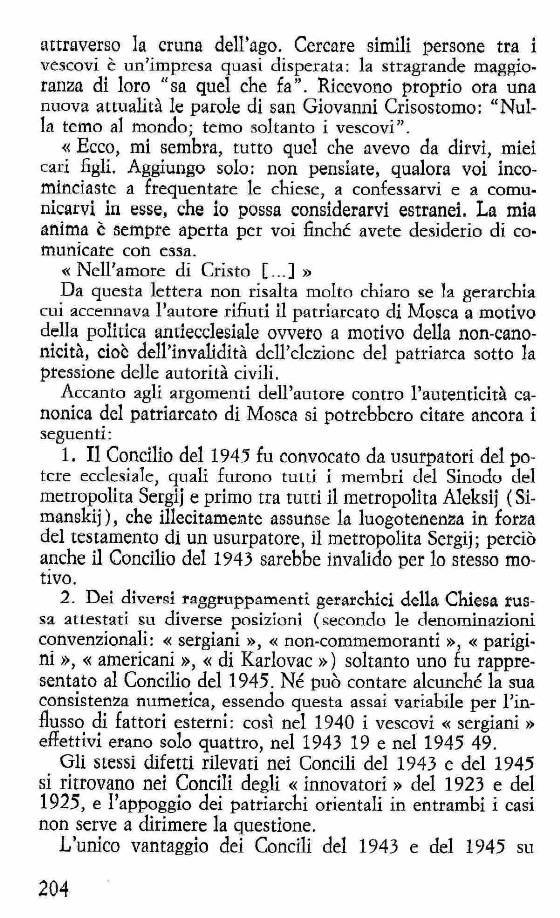 attraverso la cruna dell'ago. Cercare simili persone tra i vescovi è un'impresa quasi disperata: la stragrande maggioranza di loro "sa quel che fa". Ricevono proprio ora una nuova attualità le parole di san Giovanni Crisostomo: "Nulla temo al mondo; temo soltanto i vescovi".

« Ecco, mi sembra, tutto quel che avevo da dirvi, miei cari figli. Aggiungo solo: non pensiate, qualora voi incominciaste a frequentare le chiese, a confessarvi e a comunicarvi in esse, che io possa considerarvi estranei. La mia anima è sempre aperta per voi finché avete desiderio di comunicare con essa.

« Nell'amore di Cristo [...] »

Da questa lettera non risalta molto chiaro se la gerarchia cui accennava l'autore rifiuti il patriarcato di Mosca a motivo della politica antiecclesiale ovvero a motivo della non-canonicità, cioè dell'invalidità dell'elezione del patriarca sotto la pressione delle autorità civili.

Accanto agli argomenti dell'autore contro l'autenticità canonica del patriarcato di Mosca si potrebbero citare ancora i seguenti:

1. Il Concilio del 1945 fu convocato da usurpatori del potere ecclesiale, quali furono tutti i membri del Sinodo del metropolita Sergij e primo tra tutti il metropolita Aleksij (Simanskij), che illecitamente assunse la luogotenenza in forza del testamento di un usurpatore, il metropolita Sergij; perciò anche il Concilio del 1943 sarebbe invalido per lo stesso motivo.

2. Dei diversi raggruppamenti gerarchici della Chiesa russa attestati su diverse posizioni (secondo le denominazioni convenzionali: « sergiani », « non-commemoranti », « parigini », « americani », « di Karlovac ») soltanto uno fu rappresentato al Concilio del 1945. Né può contare alcunché la sua consistenza numerica, essendo questa assai variabile per l'influsso di fattori esterni: così nel 1940 i vescovi « sergiani » effettivi erano solo quattro, nel 1943 19 e nel 1945 49.

Gli stessi difetti rilevati nei Concili del 1943 e del 1945 si ritrovano nei Concili degli « innovatori » del 1923 e del 1925, e l'appoggio dei patriarchi orientali in entrambi i casi non serve a dirimere la questione.

L'unico vantaggio dei Concili del 1943 e del 1945 su

204